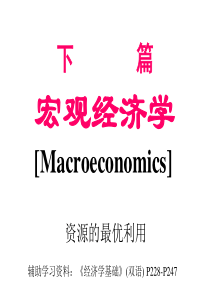 下　　　篇

宏观经济学

[Macroeconomics]

资源的最优利用

辅助学习资料：《经济学基础》(双语) P228-P247